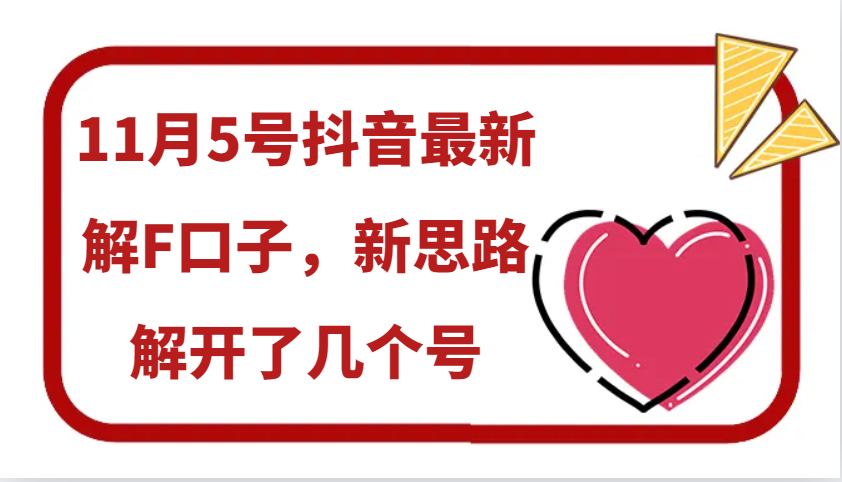 11月5号抖音最新

解F口子，新思路

解开了几个号